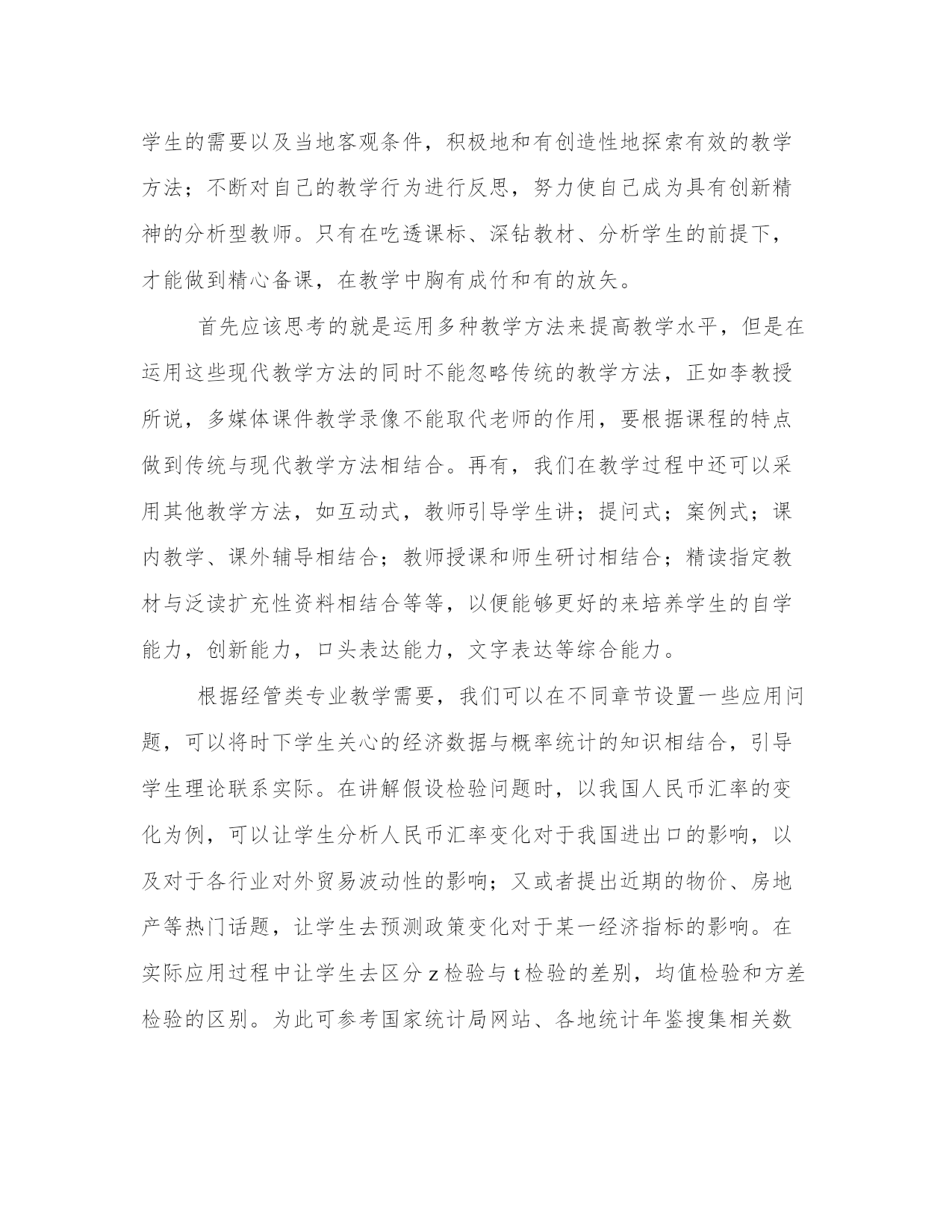 学生的需要以及当地客观条件，积极地和有创造性地探索有效的教学方法；不断对自己的教学行为进行反思，努力使自己成为具有创新精神的分析型教师。只有在吃透课标、深钻教材、分析学生的前提下，才能做到精心备课，在教学中胸有成竹和有的放矢。

首先应该思考的就是运用多种教学方法来提高教学水平，但是在运用这些现代教学方法的同时不能忽略传统的教学方法，正如李教授所说，多媒体课件教学录像不能取代老师的作用，要根据课程的特点做到传统与现代教学方法相结合。再有，我们在教学过程中还可以采用其他教学方法，如互动式，教师引导学生讲；提问式；案例式；课内教学、课外辅导相结合；教师授课和师生研讨相结合；精读指定教材与泛读扩充性资料相结合等等，以便能够更好的来培养学生的自学能力，创新能力，口头表达能力，文字表达等综合能力。

根据经管类专业教学需要，我们可以在不同章节设置一些应用问题，可以将时下学生关心的经济数据与概率统计的知识相结合，引导学生理论联系实际。在讲解假设检验问题时，以我国人民币汇率的变化为例，可以让学生分析人民币汇率变化对于我国进出口的影响，以及对于各行业对外贸易波动性的影响；又或者提出近期的物价、房地产等热门话题，让学生去预测政策变化对于某一经济指标的影响。在实际应用过程中让学生去区分 z 检验与 t 检验的差别，均值检验和方差检验的区别。为此可参考国家统计局网站、各地统计年鉴搜集相关数